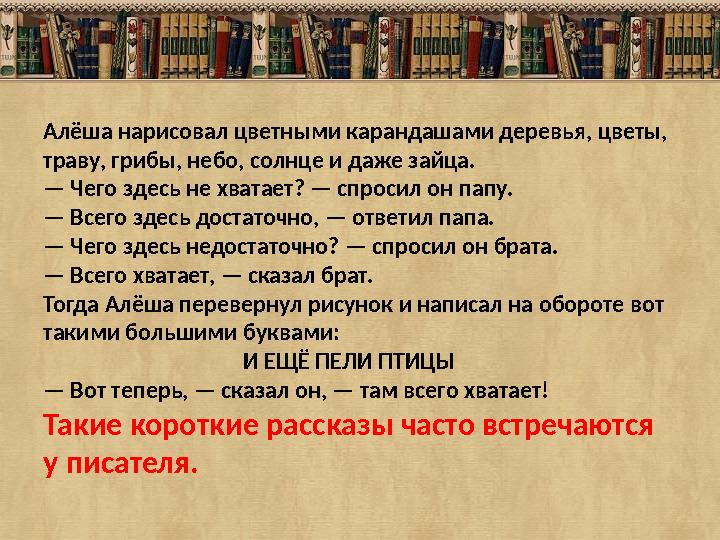 Алёша нарисовал цветными карандашами деревья, цветы, траву, грибы, небо, солнце и даже зайца.
— Чего здесь не хватает? — спросил он папу.
— Всего здесь достаточно, — ответил папа.
— Чего здесь недостаточно? — спросил он брата.
— Всего хватает, — сказал брат.
Тогда Алёша перевернул рисунок и написал на обороте вот такими большими буквами:
И ЕЩЁ ПЕЛИ ПТИЦЫ
— Вот теперь, — сказал он, — там всего хватает!
Такие короткие рассказы часто встречаются у писателя.